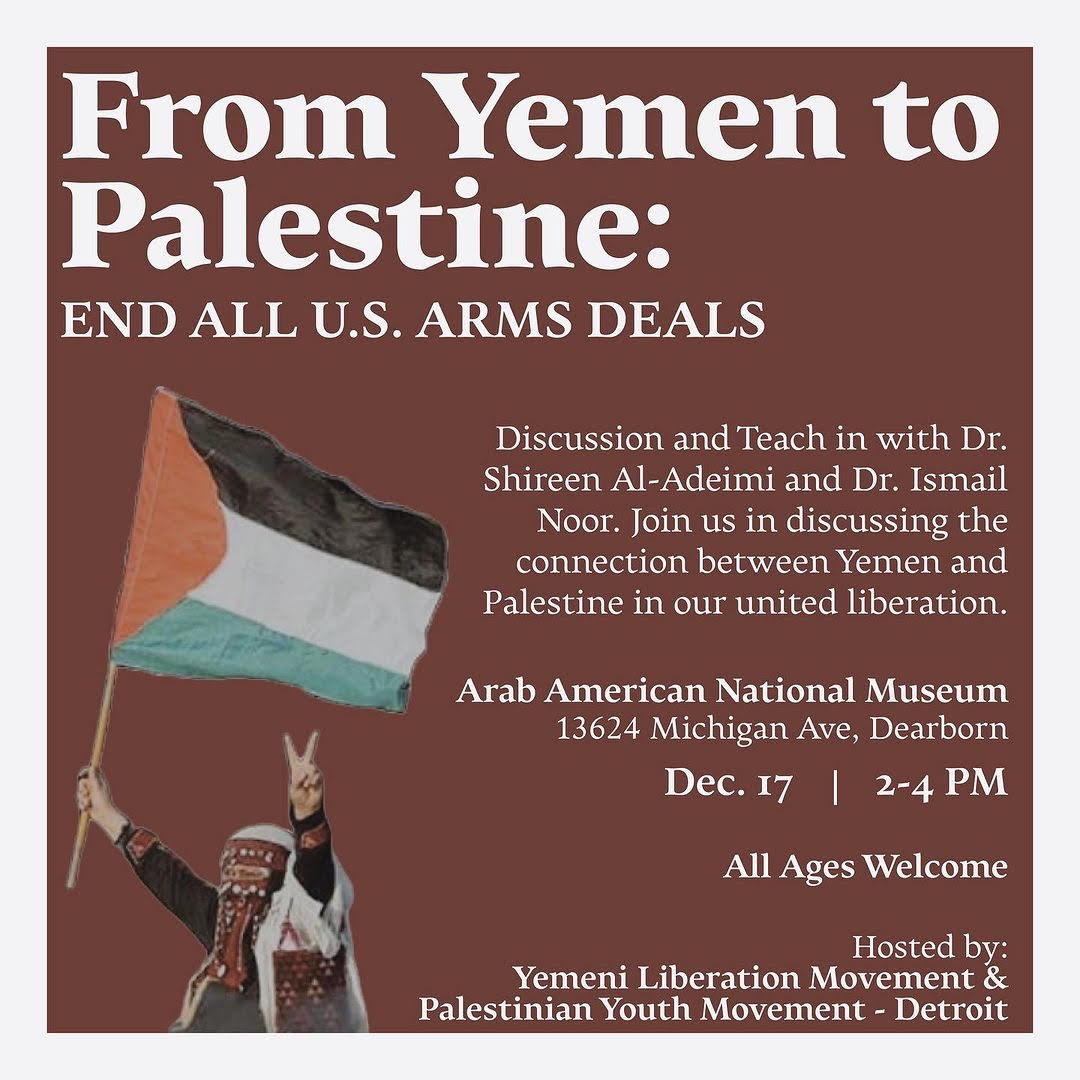 From Yemen to Palestine:

END ALL U.S. ARMS DEALS

Discussion and Teach in with Dr. Shireen Al-Adeimi and Dr. Ismail Noor. Join us in discussing the connection between Yemen and Palestine in our united liberation.

Arab American National Museum
13624 Michigan Ave, Dearborn

Dec. 17 | 2-4 PM

All Ages Welcome

Hosted by:
Yemeni Liberation Movement &
Palestinian Youth Movement - Detroit